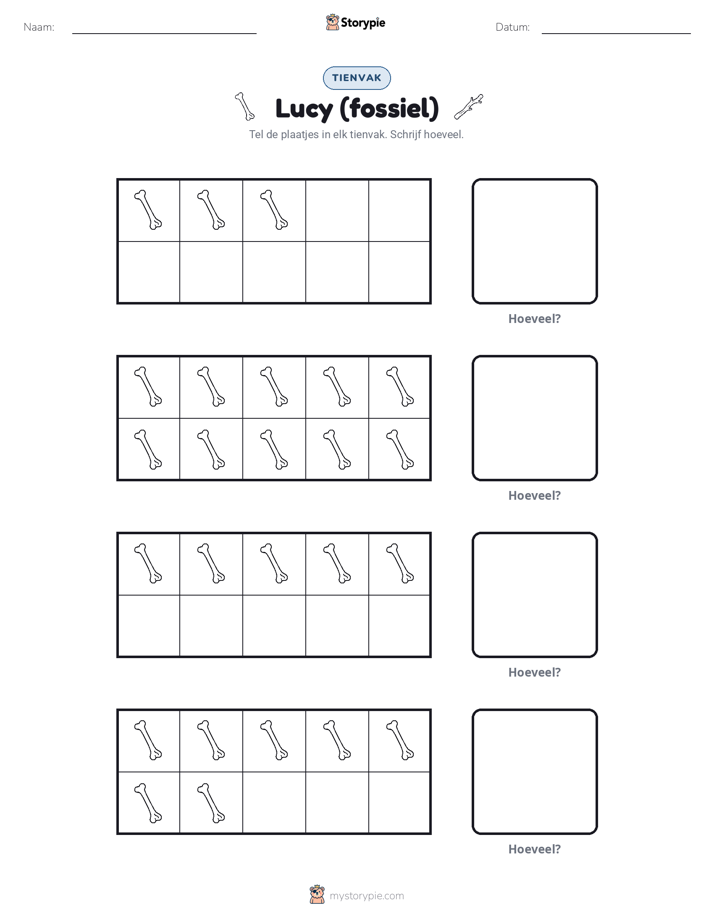 Naam: ____ Storypie Datum: ____

TIENVAK

Lucy (fossiel)

Tel de plaatjes in elk tienvak. Schrijf hoeveel.

Hoeveel?

Hoeveel?

Hoeveel?

Hoeveel?

mystorypie.com